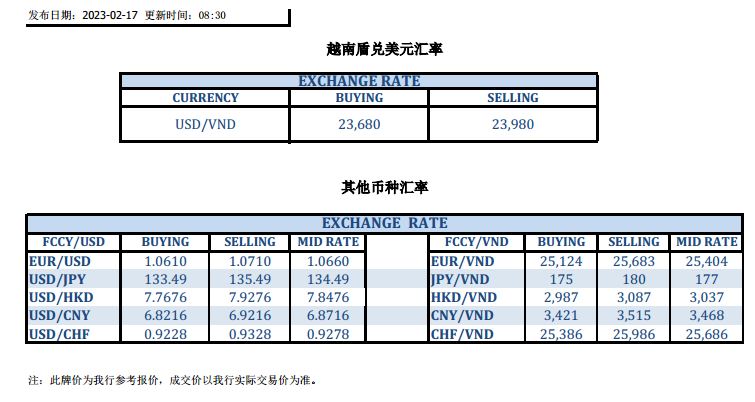 发布日期：2023-02-17 更新时间：08:30

越南盾兑美元汇率

| EXCHANGE RATE | | |
|---|---|---|
| CURRENCY | BUYING | SELLING |
| USD/VND | 23,680 | 23,980 |

其他币种汇率

| EXCHANGE RATE | | | | | | | | |
|---|---|---|---|---|---|---|---|---|
| FCCY/USD | BUYING | SELLING | MID RATE | | FCCY/VND | BUYING | SELLING | MID RATE |
| EUR/USD | 1.0610 | 1.0710 | 1.0660 | | EUR/VND | 25,124 | 25,683 | 25,404 |
| USD/JPY | 133.49 | 135.49 | 134.49 | | JPY/VND | 175 | 180 | 177 |
| USD/HKD | 7.7676 | 7.9276 | 7.8476 | | HKD/VND | 2,987 | 3,087 | 3,037 |
| USD/CNY | 6.8216 | 6.9216 | 6.8716 | | CNY/VND | 3,421 | 3,515 | 3,468 |
| USD/CHF | 0.9228 | 0.9328 | 0.9278 | | CHF/VND | 25,386 | 25,986 | 25,686 |

注：此牌价为我行参考报价，成交价以我行实际交易价为准。